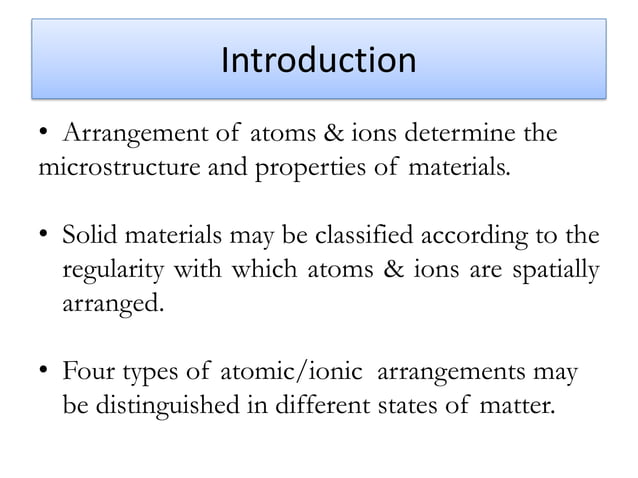 Introduction

• Arrangement of atoms & ions determine the microstructure and properties of materials.

• Solid materials may be classified according to the regularity with which atoms & ions are spatially arranged.

• Four types of atomic/ionic arrangements may be distinguished in different states of matter.